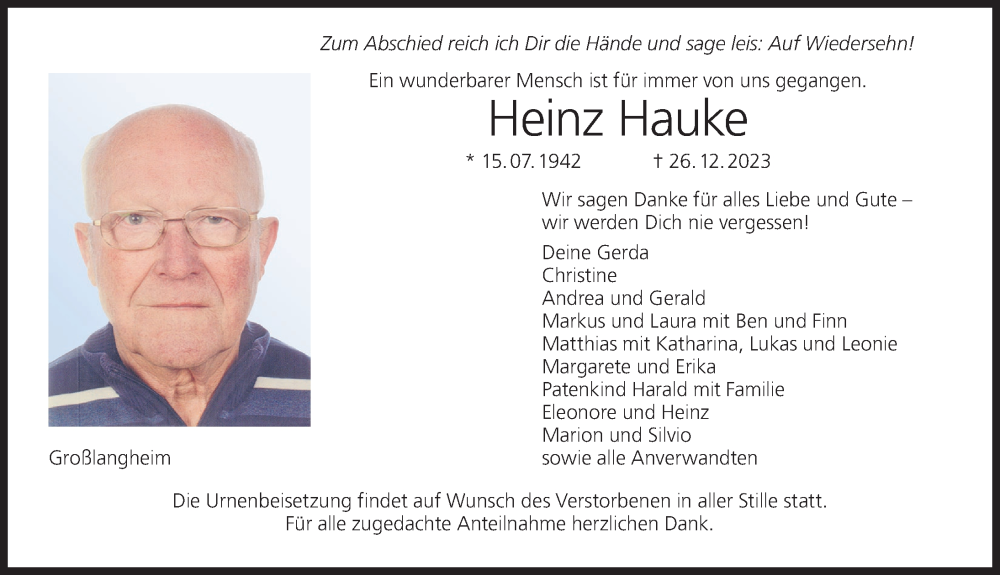 Zum Abschied reich ich Dir die Hände und sage leis: Auf Wiedersehn!

Ein wunderbarer Mensch ist für immer von uns gegangen.

Heinz Hauke

* 15. 07. 1942 † 26. 12. 2023

Wir sagen Danke für alles Liebe und Gute – wir werden Dich nie vergessen!

Deine Gerda
Christine
Andrea und Gerald
Markus und Laura mit Ben und Finn
Matthias mit Katharina, Lukas und Leonie
Margarete und Erika
Patenkind Harald mit Familie
Eleonore und Heinz
Marion und Silvio
sowie alle Anverwandten

Großlangheim

Die Urnenbeisetzung findet auf Wunsch des Verstorbenen in aller Stille statt.
Für alle zugedachte Anteilnahme herzlichen Dank.